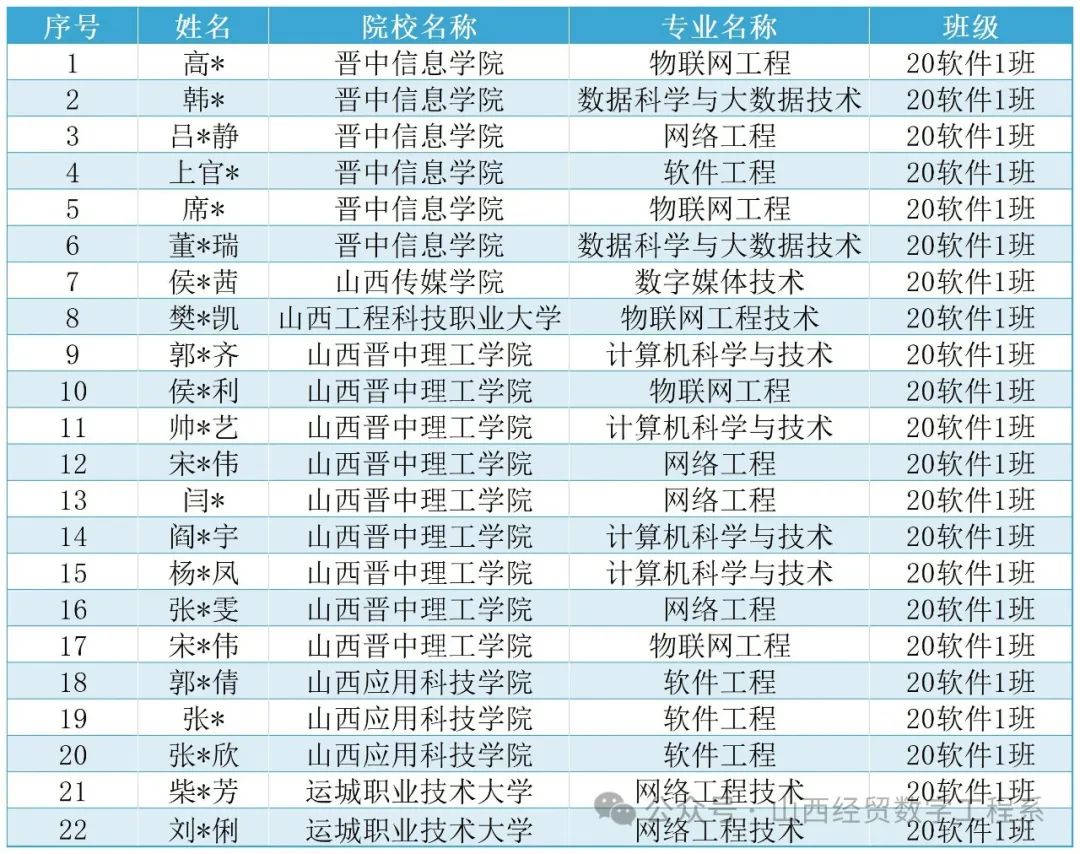 | 序号 | 姓名 | 院校名称 | 专业名称 | 班级 |
|---|---|---|---|---|
| 1 | 高* | 晋中信息学院 | 物联网工程 | 20软件1班 |
| 2 | 韩* | 晋中信息学院 | 数据科学与大数据技术 | 20软件1班 |
| 3 | 吕*静 | 晋中信息学院 | 网络工程 | 20软件1班 |
| 4 | 上官* | 晋中信息学院 | 软件工程 | 20软件1班 |
| 5 | 席* | 晋中信息学院 | 物联网工程 | 20软件1班 |
| 6 | 董*瑞 | 晋中信息学院 | 数据科学与大数据技术 | 20软件1班 |
| 7 | 侯*茜 | 山西传媒学院 | 数字媒体技术 | 20软件1班 |
| 8 | 樊*凯 | 山西工程科技职业大学 | 物联网工程技术 | 20软件1班 |
| 9 | 郭*齐 | 山西晋中理工学院 | 计算机科学与技术 | 20软件1班 |
| 10 | 侯*利 | 山西晋中理工学院 | 物联网工程 | 20软件1班 |
| 11 | 帅*艺 | 山西晋中理工学院 | 计算机科学与技术 | 20软件1班 |
| 12 | 宋*伟 | 山西晋中理工学院 | 网络工程 | 20软件1班 |
| 13 | 闫* | 山西晋中理工学院 | 网络工程 | 20软件1班 |
| 14 | 阎*宇 | 山西晋中理工学院 | 计算机科学与技术 | 20软件1班 |
| 15 | 杨*凤 | 山西晋中理工学院 | 计算机科学与技术 | 20软件1班 |
| 16 | 张*雯 | 山西晋中理工学院 | 网络工程 | 20软件1班 |
| 17 | 宋*伟 | 山西晋中理工学院 | 物联网工程 | 20软件1班 |
| 18 | 郭*倩 | 山西应用科技学院 | 软件工程 | 20软件1班 |
| 19 | 张* | 山西应用科技学院 | 软件工程 | 20软件1班 |
| 20 | 张*欣 | 山西应用科技学院 | 软件工程 | 20软件1班 |
| 21 | 柴*芳 | 运城职业技术大学 | 网络工程技术 | 20软件1班 |
| 22 | 刘*俐 | 运城职业技术大学 | 网络工程技术 | 20软件1班 |

公众号·山西经贸数字工程系